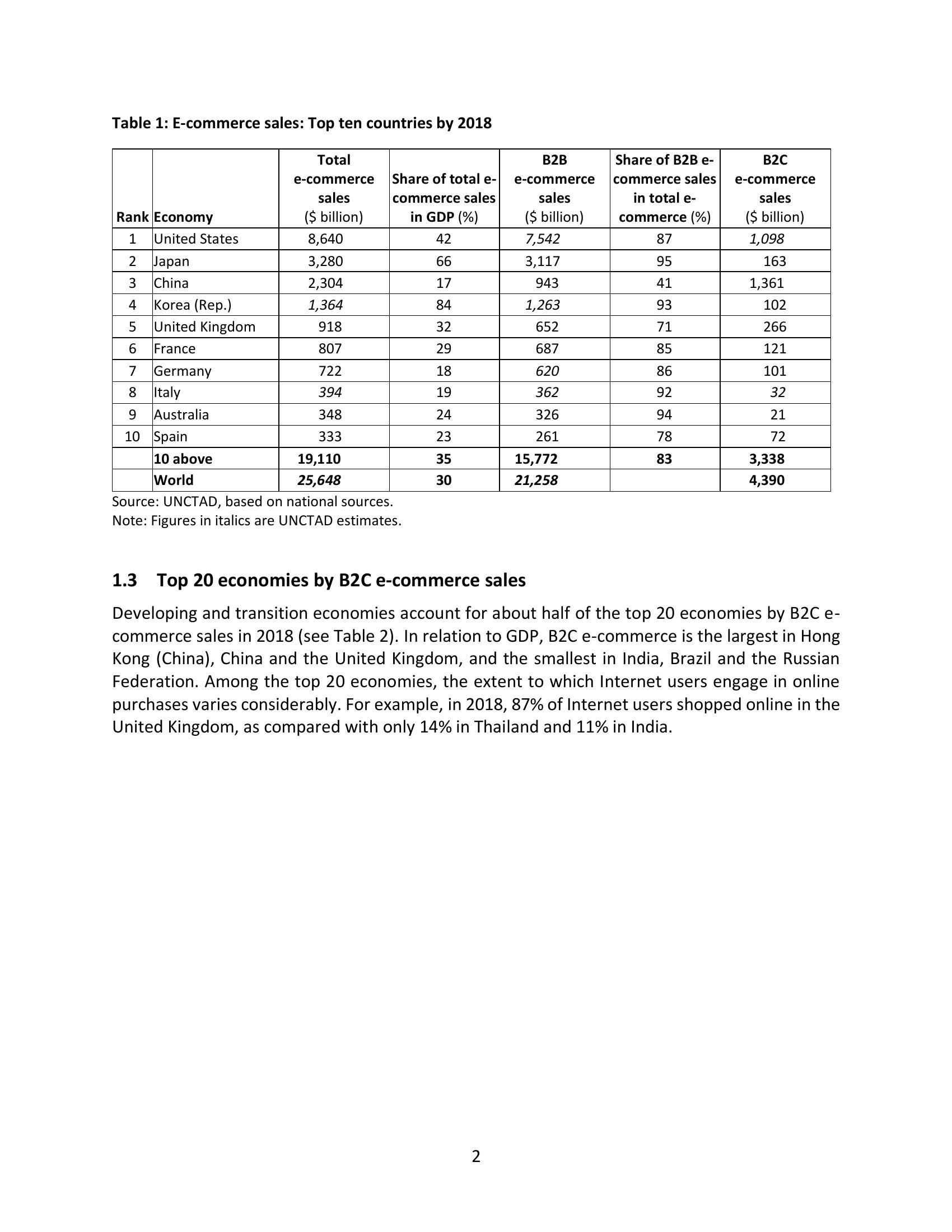 Table 1: E-commerce sales: Top ten countries by 2018

| Rank | Economy | Total e-commerce sales ($ billion) | Share of total e-commerce sales in GDP (%) | B2B e-commerce sales ($ billion) | Share of B2B e-commerce sales in total e-commerce (%) | B2C e-commerce sales ($ billion) |
|---|---|---|---|---|---|---|
| 1 | United States | 8,640 | 42 | 7,542 | 87 | 1,098 |
| 2 | Japan | 3,280 | 66 | 3,117 | 95 | 163 |
| 3 | China | 2,304 | 17 | 943 | 41 | 1,361 |
| 4 | Korea (Rep.) | 1,364 | 84 | 1,263 | 93 | 102 |
| 5 | United Kingdom | 918 | 32 | 652 | 71 | 266 |
| 6 | France | 807 | 29 | 687 | 85 | 121 |
| 7 | Germany | 722 | 18 | 620 | 86 | 101 |
| 8 | Italy | 394 | 19 | 362 | 92 | 32 |
| 9 | Australia | 348 | 24 | 326 | 94 | 21 |
| 10 | Spain | 333 | 23 | 261 | 78 | 72 |
| | 10 above | 19,110 | 35 | 15,772 | 83 | 3,338 |
| | World | 25,648 | 30 | 21,258 | | 4,390 |

Source: UNCTAD, based on national sources.
Note: Figures in italics are UNCTAD estimates.

1.3 Top 20 economies by B2C e-commerce sales

Developing and transition economies account for about half of the top 20 economies by B2C e-commerce sales in 2018 (see Table 2). In relation to GDP, B2C e-commerce is the largest in Hong Kong (China), China and the United Kingdom, and the smallest in India, Brazil and the Russian Federation. Among the top 20 economies, the extent to which Internet users engage in online purchases varies considerably. For example, in 2018, 87% of Internet users shopped online in the United Kingdom, as compared with only 14% in Thailand and 11% in India.

2